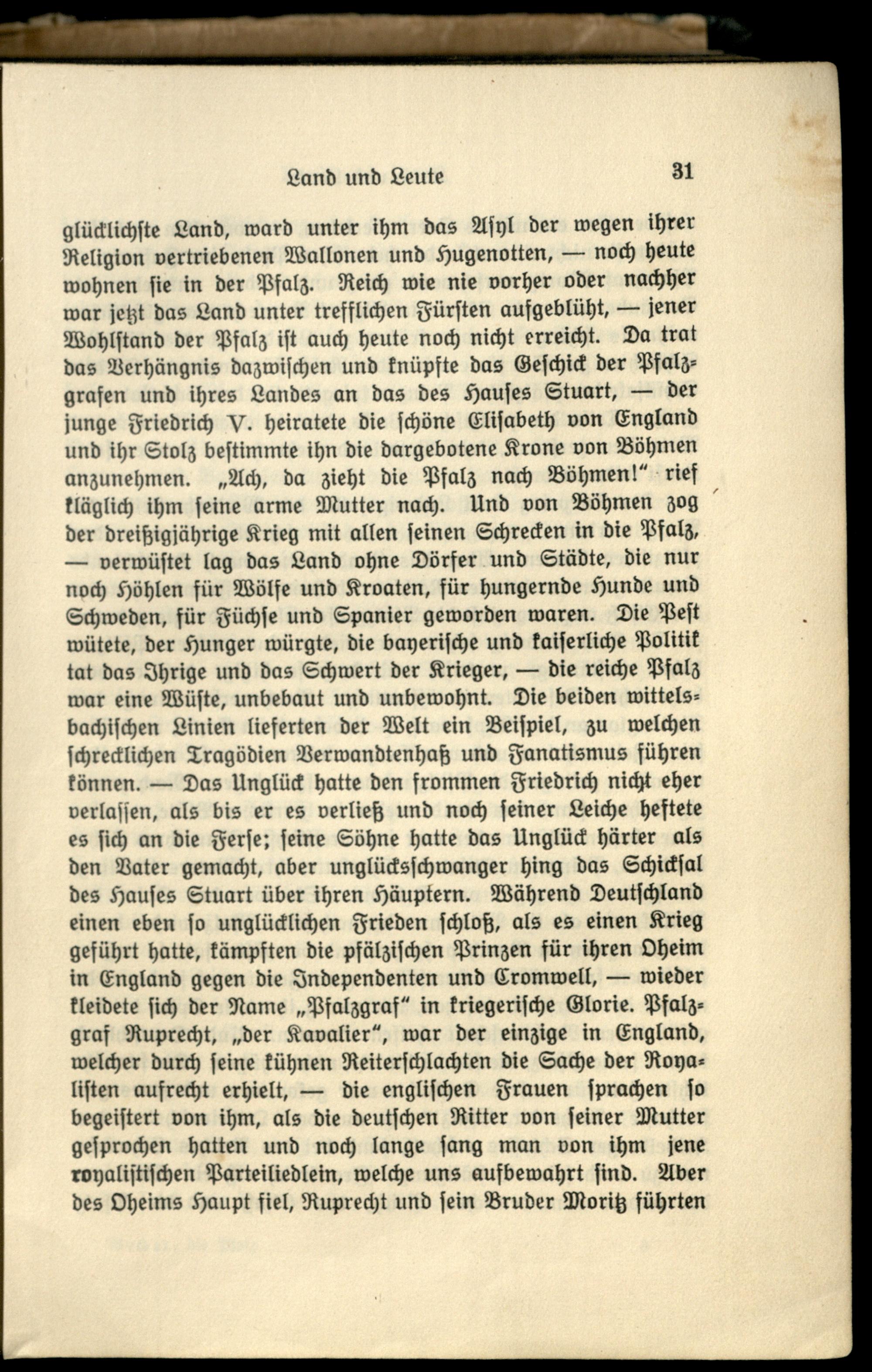 Land und Leute 31

glücklichste Land, ward unter ihm das Asyl der wegen ihrer Religion vertriebenen Wallonen und Hugenotten, — noch heute wohnen sie in der Pfalz. Reich wie nie vorher oder nachher war jetzt das Land unter trefflichen Fürsten aufgeblüht, — jener Wohlstand der Pfalz ist auch heute noch nicht erreicht. Da trat das Verhängnis dazwischen und knüpfte das Geschick der Pfalzgrafen und ihres Landes an das des Hauses Stuart, — der junge Friedrich V. heiratete die schöne Elisabeth von England und ihr Stolz bestimmte ihn die dargebotene Krone von Böhmen anzunehmen. „Ach, da zieht die Pfalz nach Böhmen!" rief kläglich ihm seine arme Mutter nach. Und von Böhmen zog der dreißigjährige Krieg mit allen seinen Schrecken in die Pfalz, — verwüstet lag das Land ohne Dörfer und Städte, die nur noch Höhlen für Wölfe und Kroaten, für hungernde Hunde und Schweden, für Füchse und Spanier geworden waren. Die Pest wütete, der Hunger würgte, die bayerische und kaiserliche Politik tat das Ihrige und das Schwert der Krieger, — die reiche Pfalz war eine Wüste, unbebaut und unbewohnt. Die beiden wittelsbachischen Linien lieferten der Welt ein Beispiel, zu welchen schrecklichen Tragödien Verwandtenhaß und Fanatismus führen können. — Das Unglück hatte den frommen Friedrich nicht eher verlassen, als bis er es verließ und noch seiner Leiche heftete es sich an die Ferse; seine Söhne hatte das Unglück härter als den Vater gemacht, aber unglücksschwanger hing das Schicksal des Hauses Stuart über ihren Häuptern. Während Deutschland einen eben so unglücklichen Frieden schloß, als es einen Krieg geführt hatte, kämpften die pfälzischen Prinzen für ihren Oheim in England gegen die Independenten und Cromwell, — wieder kleidete sich der Name „Pfalzgraf" in kriegerische Glorie. Pfalzgraf Ruprecht, „der Kavalier", war der einzige in England, welcher durch seine kühnen Reiterschlachten die Sache der Royalisten aufrecht erhielt, — die englischen Frauen sprachen so begeistert von ihm, als die deutschen Ritter von seiner Mutter gesprochen hatten und noch lange sang man von ihm jene royalistischen Parteiliedlein, welche uns aufbewahrt sind. Aber des Oheims Haupt fiel, Ruprecht und sein Bruder Moritz führten